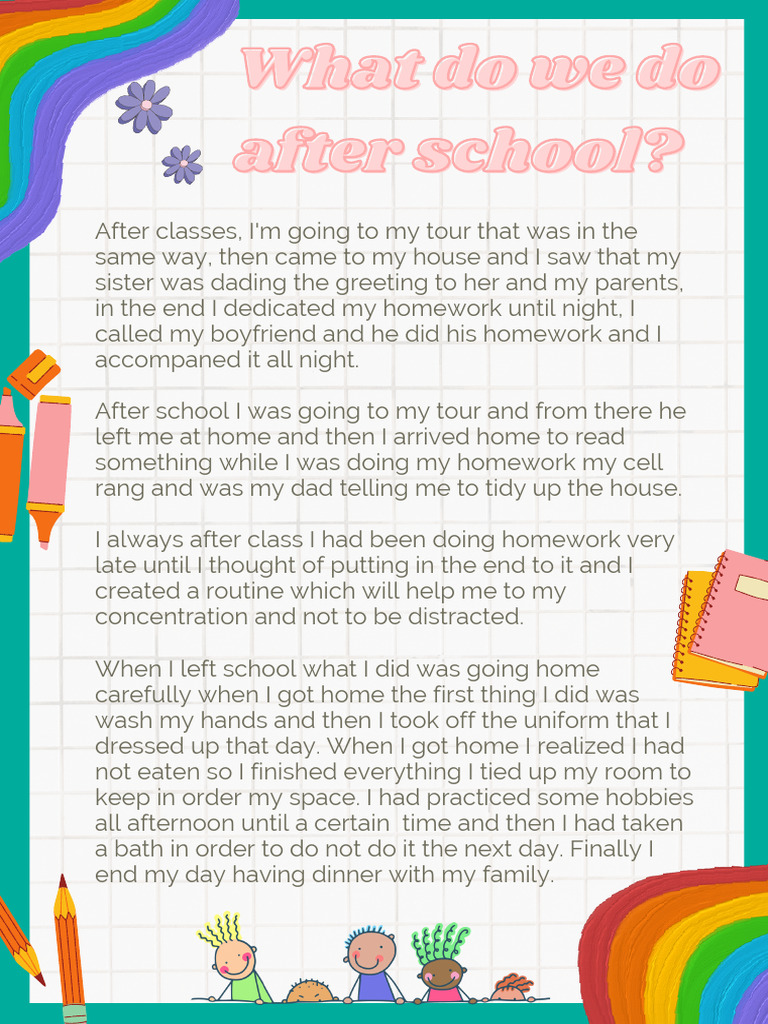 What do we do after school?

After classes, I'm going to my tour that was in the same way, then came to my house and I saw that my sister was dading the greeting to her and my parents, in the end I dedicated my homework until night, I called my boyfriend and he did his homework and I accompaned it all night.

After school I was going to my tour and from there he left me at home and then I arrived home to read something while I was doing my homework my cell rang and was my dad telling me to tidy up the house.

I always after class I had been doing homework very late until I thought of putting in the end to it and I created a routine which will help me to my concentration and not to be distracted.

When I left school what I did was going home carefully when I got home the first thing I did was wash my hands and then I took off the uniform that I dressed up that day. When I got home I realized I had not eaten so I finished everything I tied up my room to keep in order my space. I had practiced some hobbies all afternoon until a certain time and then I had taken a bath in order to do not do it the next day. Finally I end my day having dinner with my family.